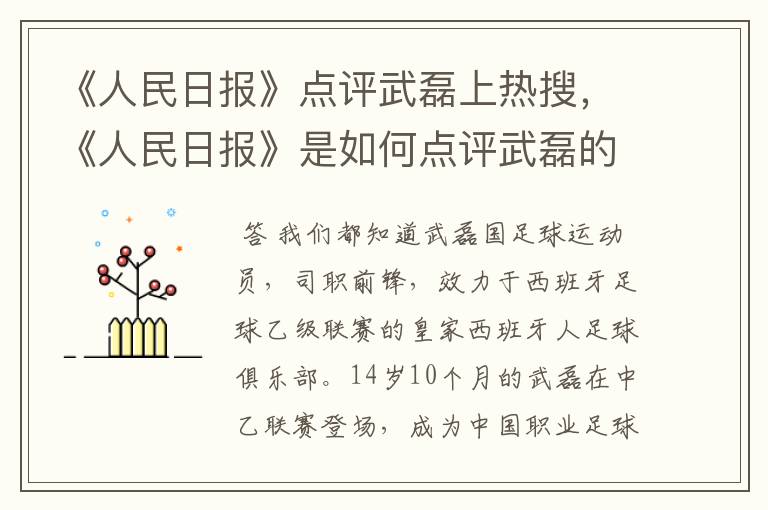 《人民日报》点评武磊上热搜，《人民日报》是如何点评武磊的

答 我们都知道武磊国足球运动员，司职前锋，效力于西班牙足球乙级联赛的皇家西班牙人足球俱乐部。14岁10个月的武磊在中乙联赛登场，成为中国职业足球